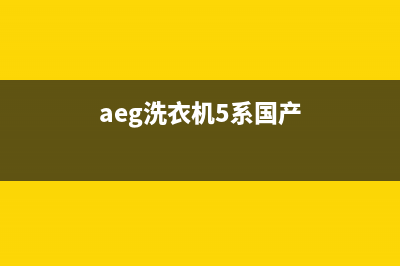 aeg洗衣机5系国产